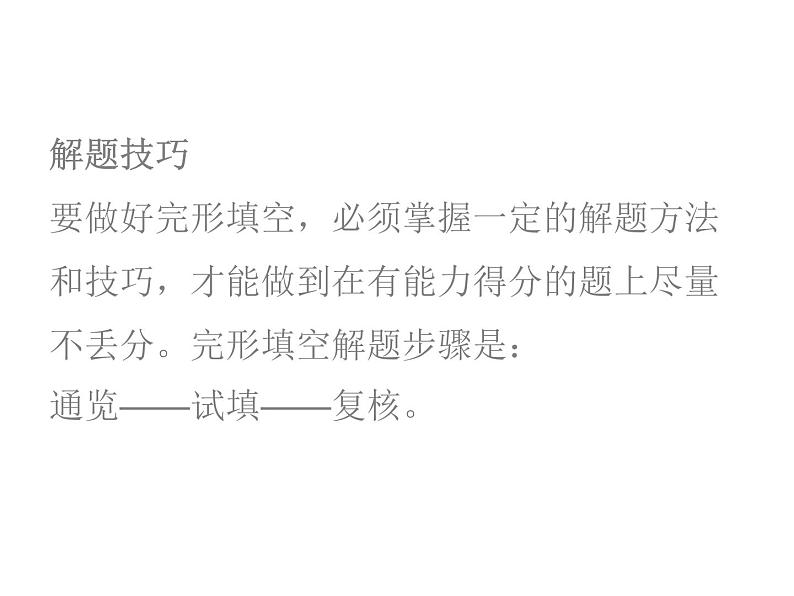 解题技巧

要做好完形填空，必须掌握一定的解题方法和技巧，才能做到在有能力得分的题上尽量不丢分。完形填空解题步骤是：

通览——试填——复核。